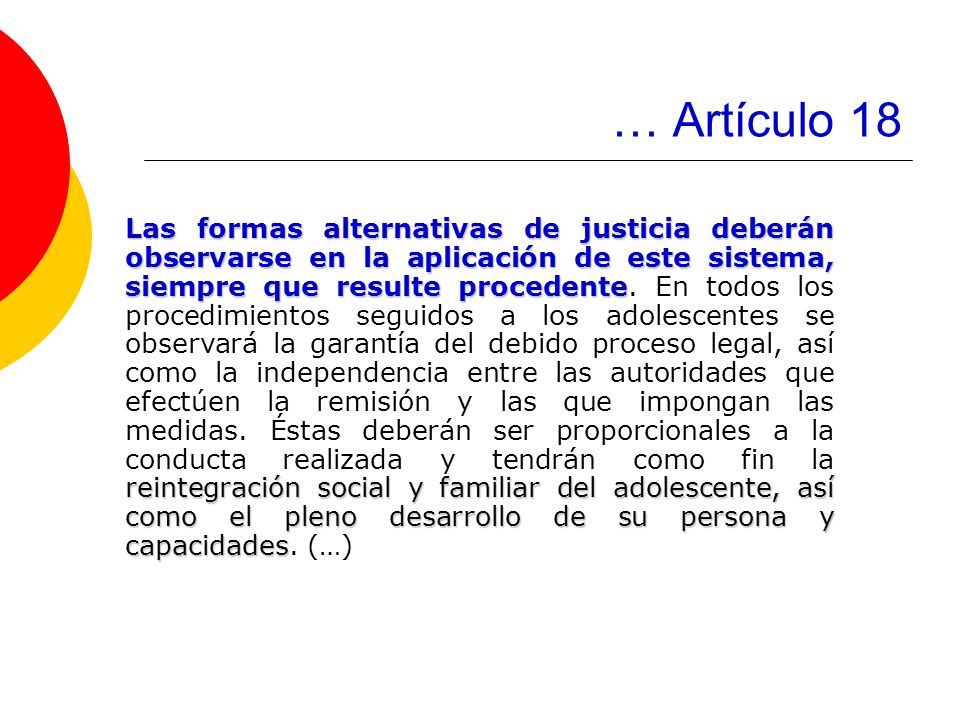 … Artículo 18

Las formas alternativas de justicia deberán observarse en la aplicación de este sistema, siempre que resulte procedente. En todos los procedimientos seguidos a los adolescentes se observará la garantía del debido proceso legal, así como la independencia entre las autoridades que efectúen la remisión y las que impongan las medidas. Éstas deberán ser proporcionales a la conducta realizada y tendrán como fin la reintegración social y familiar del adolescente, así como el pleno desarrollo de su persona y capacidades. (…)